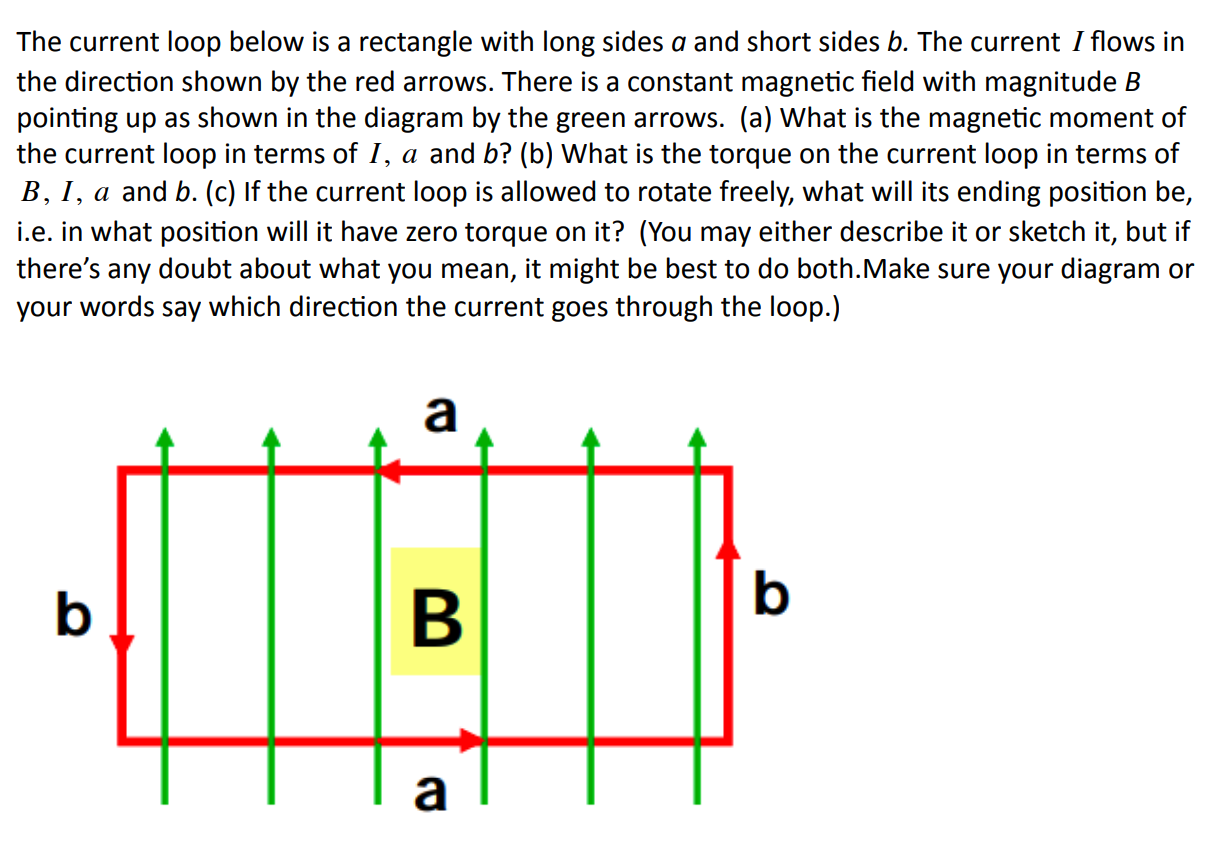 The current loop below is a rectangle with long sides $a$ and short sides $b$. The current $I$ flows in the direction shown by the red arrows. There is a constant magnetic field with magnitude $B$ pointing up as shown in the diagram by the green arrows. (a) What is the magnetic moment of the current loop in terms of $I$, $a$ and $b$? (b) What is the torque on the current loop in terms of $B$, $I$, $a$ and $b$. (c) If the current loop is allowed to rotate freely, what will its ending position be, i.e. in what position will it have zero torque on it? (You may either describe it or sketch it, but if there's any doubt about what you mean, it might be best to do both.Make sure your diagram or your words say which direction the current goes through the loop.)

a

b

B

b

a